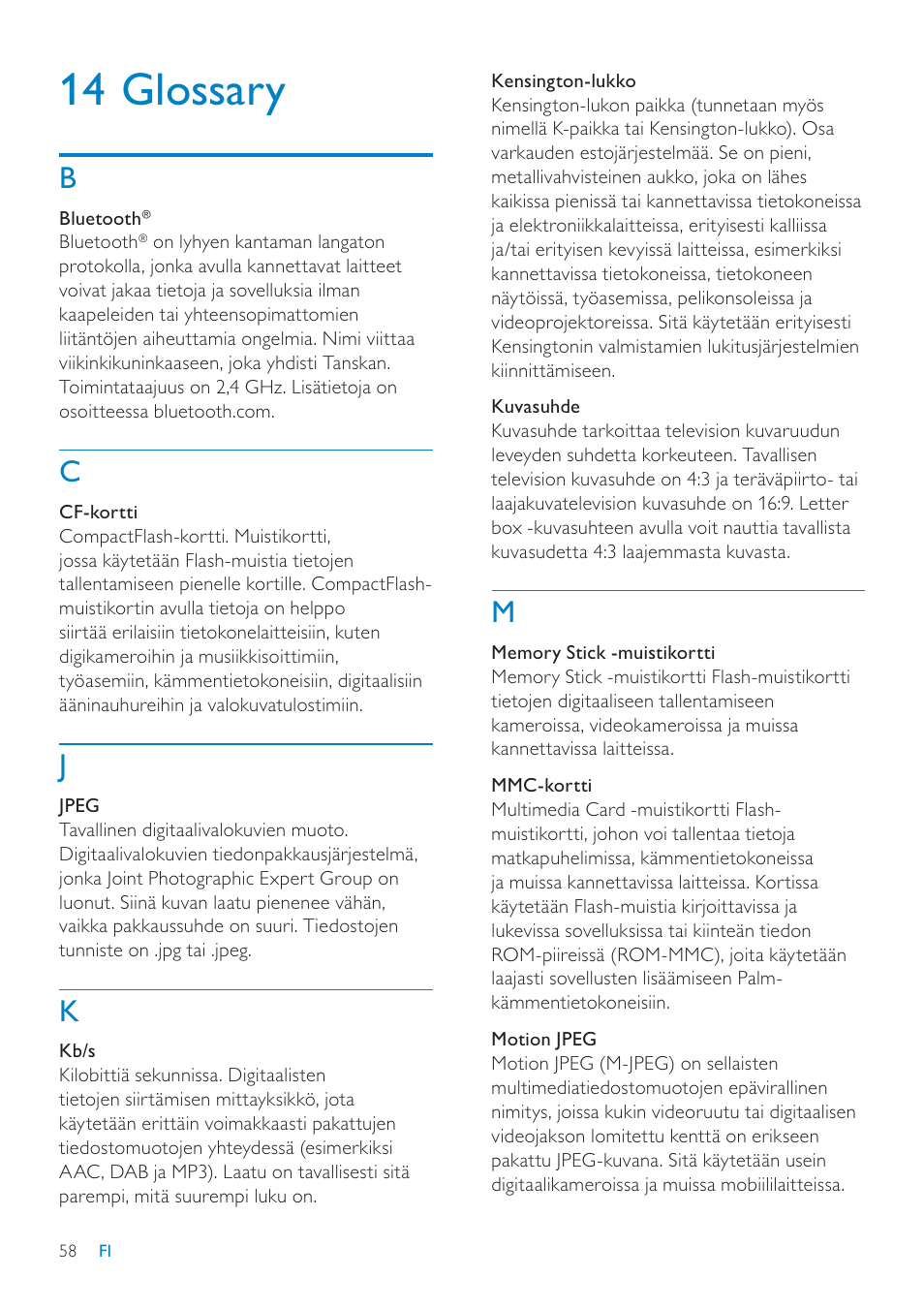 14 Glossary

B

Bluetooth®
Bluetooth® on lyhyen kantaman langaton protokolla, jonka avulla kannettavat laitteet voivat jakaa tietoja ja sovelluksia ilman kaapeleiden tai yhteensopimattomien liitäntöjen aiheuttamia ongelmia. Nimi viittaa viikinkikuninkaaseen, joka yhdisti Tanskan. Toimintataajuus on 2,4 GHz. Lisätietoja on osoitteessa bluetooth.com.

C

CF-kortti
CompactFlash-kortti. Muistikortti, jossa käytetään Flash-muistia tietojen tallentamiseen pienelle kortille. CompactFlash-muistikortin avulla tietoja on helppo siirtää erilaisiin tietokonelaitteisiin, kuten digikameroihin ja musiikkisoittimiin, työasemiin, kämmentietokoneisiin, digitaalisiin ääninauhureihin ja valokuvatulostimiin.

J

JPEG
Tavallinen digitaalivalokuvien muoto. Digitaalivalokuvien tiedonpakkausjärjestelmä, jonka Joint Photographic Expert Group on luonut. Siinä kuvan laatu pienenee vähän, vaikka pakkaussuhde on suuri. Tiedostojen tunniste on .jpg tai .jpeg.

K

Kb/s
Kilobittiä sekunnissa. Digitaalisten tietojen siirtämisen mittayksikkö, jota käytetään erittäin voimakkaasti pakattujen tiedostomuotojen yhteydessä (esimerkiksi AAC, DAB ja MP3). Laatu on tavallisesti sitä parempi, mitä suurempi luku on.

Kensington-lukko
Kensington-lukon paikka (tunnetaan myös nimellä K-paikka tai Kensington-lukko). Osa varkauden estojärjestelmää. Se on pieni, metallivahvisteinen aukko, joka on lähes kaikissa pienissä tai kannettavissa tietokoneissa ja elektroniikkalaitteissa, erityisesti kalliissa ja/tai erityisen kevyissä laitteissa, esimerkiksi kannettavissa tietokoneissa, tietokoneen näytöissä, työasemissa, pelikonsoleissa ja videoprojektoreissa. Sitä käytetään erityisesti Kensingtonin valmistamien lukitusjärjestelmien kiinnittämiseen.

Kuvasuhde
Kuvasuhde tarkoittaa television kuvaruudun leveyden suhdetta korkeuteen. Tavallisen television kuvasuhde on 4:3 ja teräväpiirto- tai laajakuvatelevision kuvasuhde on 16:9. Letter box -kuvasuhteen avulla voit nauttia tavallista kuvasudetta 4:3 laajemmasta kuvasta.

M

Memory Stick -muistikortti
Memory Stick -muistikortti Flash-muistikortti tietojen digitaaliseen tallentamiseen kameroissa, videokameroissa ja muissa kannettavissa laitteissa.

MMC-kortti
Multimedia Card -muistikortti Flash-muistikortti, johon voi tallentaa tietoja matkapuhelimissa, kämmentietokoneissa ja muissa kannettavissa laitteissa. Kortissa käytetään Flash-muistia kirjoittavissa ja lukevissa sovelluksissa tai kiinteän tiedon ROM-piireissä (ROM-MMC), joita käytetään laajasti sovellusten lisäämiseen Palm-kämmentietokoneisiin.

Motion JPEG
Motion JPEG (M-JPEG) on sellaisten multimediatiedostomuotojen epävirallinen nimitys, joissa kukin videoruutu tai digitaalisen videojakson lomitettu kenttä on erikseen pakattu JPEG-kuvana. Sitä käytetään usein digitaalikameroissa ja muissa mobiililaitteissa.

58 FI